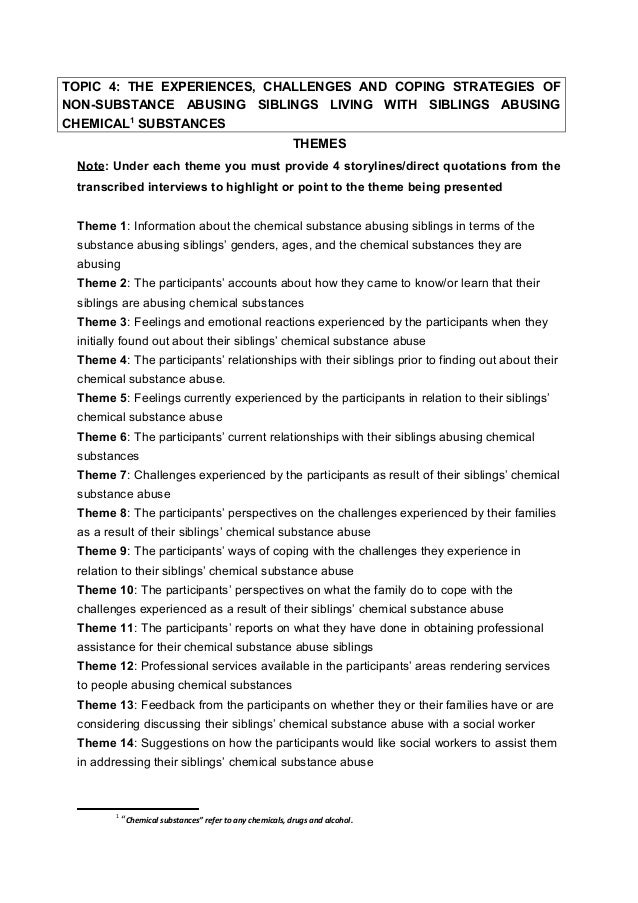 TOPIC 4: THE EXPERIENCES, CHALLENGES AND COPING STRATEGIES OF NON-SUBSTANCE ABUSING SIBLINGS LIVING WITH SIBLINGS ABUSING CHEMICAL$^1$ SUBSTANCES

THEMES

Note: Under each theme you must provide 4 storylines/direct quotations from the transcribed interviews to highlight or point to the theme being presented

Theme 1: Information about the chemical substance abusing siblings in terms of the substance abusing siblings' genders, ages, and the chemical substances they are abusing
Theme 2: The participants' accounts about how they came to know/or learn that their siblings are abusing chemical substances
Theme 3: Feelings and emotional reactions experienced by the participants when they initially found out about their siblings' chemical substance abuse
Theme 4: The participants' relationships with their siblings prior to finding out about their chemical substance abuse.
Theme 5: Feelings currently experienced by the participants in relation to their siblings' chemical substance abuse
Theme 6: The participants' current relationships with their siblings abusing chemical substances
Theme 7: Challenges experienced by the participants as result of their siblings' chemical substance abuse
Theme 8: The participants' perspectives on the challenges experienced by their families as a result of their siblings' chemical substance abuse
Theme 9: The participants' ways of coping with the challenges they experience in relation to their siblings' chemical substance abuse
Theme 10: The participants' perspectives on what the family do to cope with the challenges experienced as a result of their siblings' chemical substance abuse
Theme 11: The participants' reports on what they have done in obtaining professional assistance for their chemical substance abuse siblings
Theme 12: Professional services available in the participants' areas rendering services to people abusing chemical substances
Theme 13: Feedback from the participants on whether they or their families have or are considering discussing their siblings' chemical substance abuse with a social worker
Theme 14: Suggestions on how the participants would like social workers to assist them in addressing their siblings' chemical substance abuse

$^1$ "Chemical substances" refer to any chemicals, drugs and alcohol.